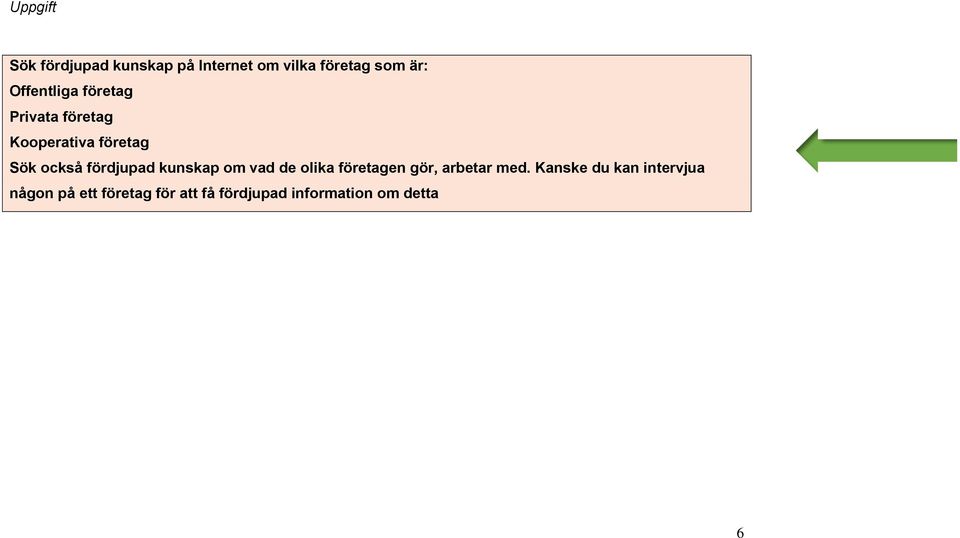 Uppgift

Sök fördjupad kunskap på Internet om vilka företag som är:
Offentliga företag
Privata företag
Kooperativa företag
Sök också fördjupad kunskap om vad de olika företagen gör, arbetar med. Kanske du kan intervjua någon på ett företag för att få fördjupad information om detta

6